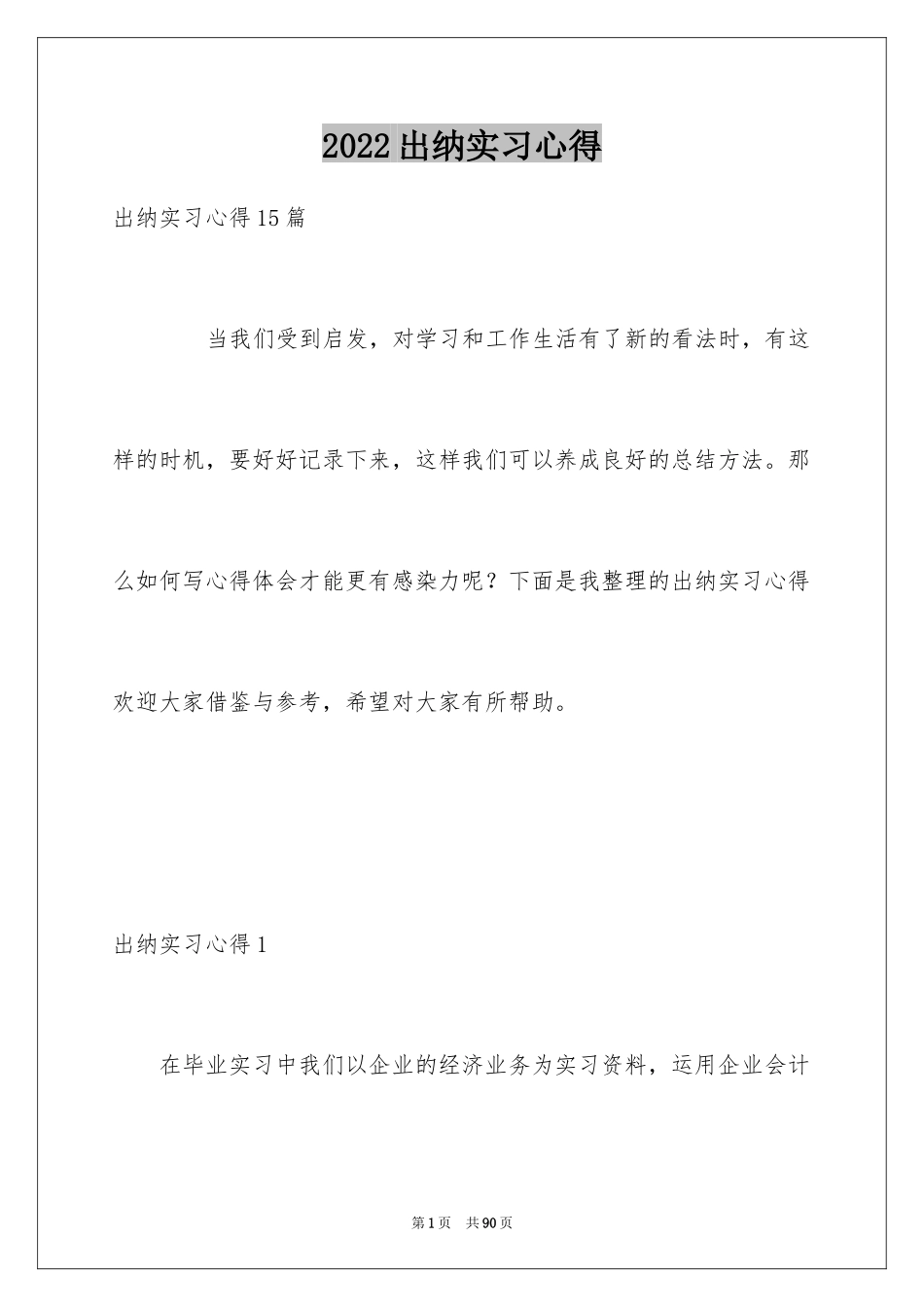 2022出纳实习心得

出纳实习心得15篇

当我们受到启发，对学习和工作生活有了新的看法时，有这样的时机，要好好记录下来，这样我们可以养成良好的总结方法。那么如何写心得体会才能更有感染力呢？下面是我整理的出纳实习心得欢迎大家借鉴与参考，希望对大家有所帮助。

出纳实习心得1

在毕业实习中我们以企业的经济业务为实习资料，运用企业会计

第1页 共90页